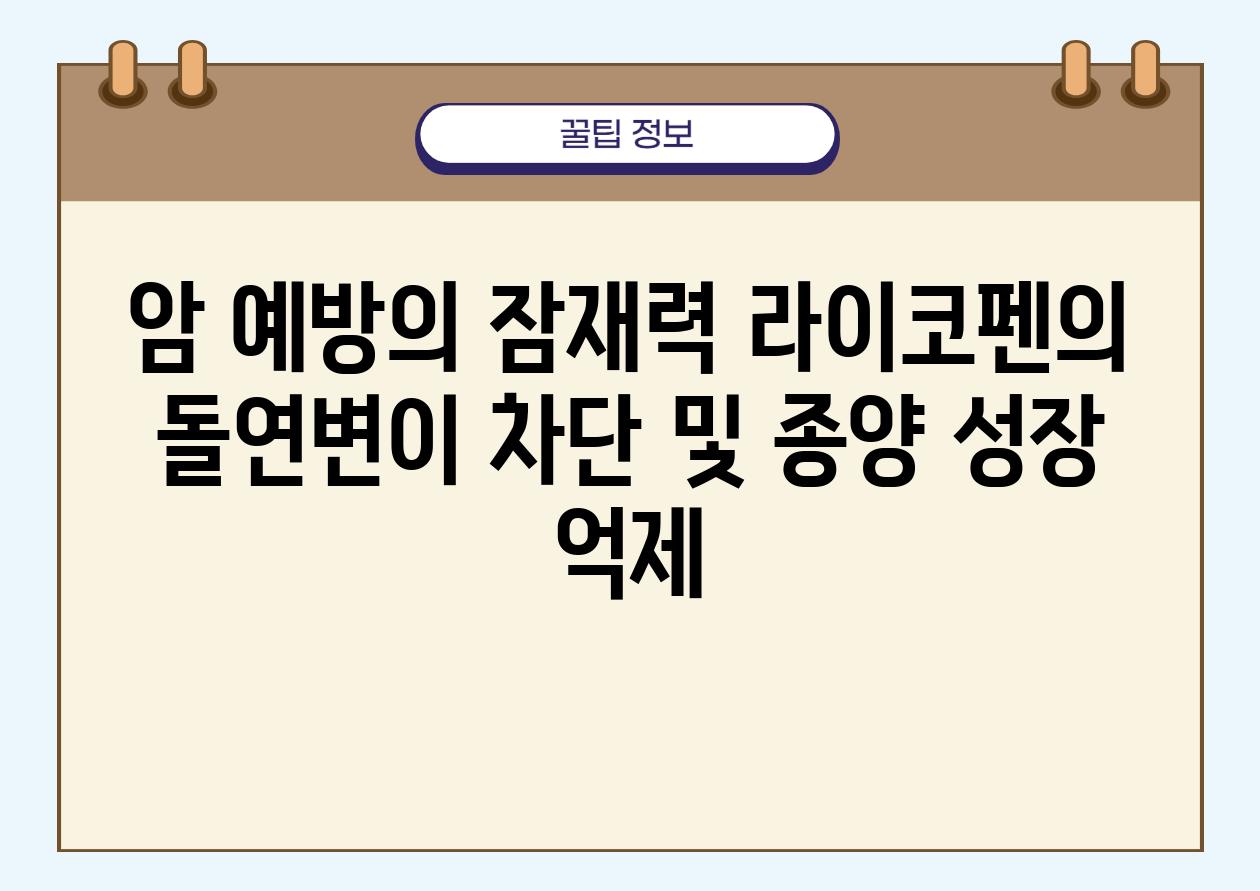 꿀팁 정보

암 예방의 잠재력 라이코펜의 돌연변이 차단 및 종양 성장 억제